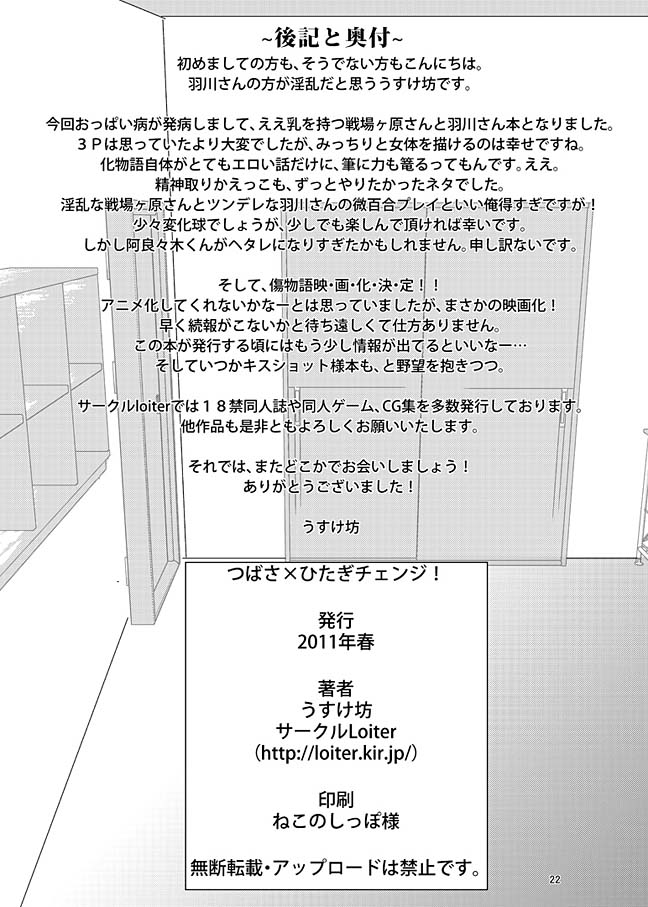 ~後記と奥付~

初めましての方も、そうでない方もこんにちは。
羽川さんの方が淫乱だと思ううすけ坊です。

今回おっぱい病が発病しまして、ええ乳を持つ戦場ヶ原さんと羽川さん本となりました。
3Pは思っていたより大変でしたが、みっちりと女体を描けるのは幸せですね。
化物語自体がとてもエロい話だけに、筆に力も篭るってもんです。ええ。
精神取りかえっこも、ずっとやりたかったネタでした。
淫乱な戦場ヶ原さんとツンデレな羽川さんの微百合プレイといい俺得すぎですが！
少々変化球でしょうが、少しでも楽しんで頂ければ幸いです。
しかし阿良々木くんがヘタレになりすぎたかもしれません。申し訳ないです。

そして、傷物語映・画・化・決・定！！
アニメ化してくれないかなーとは思っていましたが、まさかの映画化！
早く続報がこないかと待ち遠しくて仕方ありません。
この本が発行する頃にはもう少し情報が出てるといいなー…
そしていつかキスショット様本も、と野望を抱きつつ。

サークルloiterでは18禁同人誌や同人ゲーム、CG集を多数発行しております。
他作品も是非ともよろしくお願いいたします。

それでは、またどこかでお会いしましょう！
ありがとうございました！

うすけ坊

つばさ×ひたぎチェンジ！

発行
2011年春

著者
うすけ坊
サークルLoiter
(http://loiter.kir.jp/)

印刷
ねこのしっぽ様

無断転載・アップロードは禁止です。

22